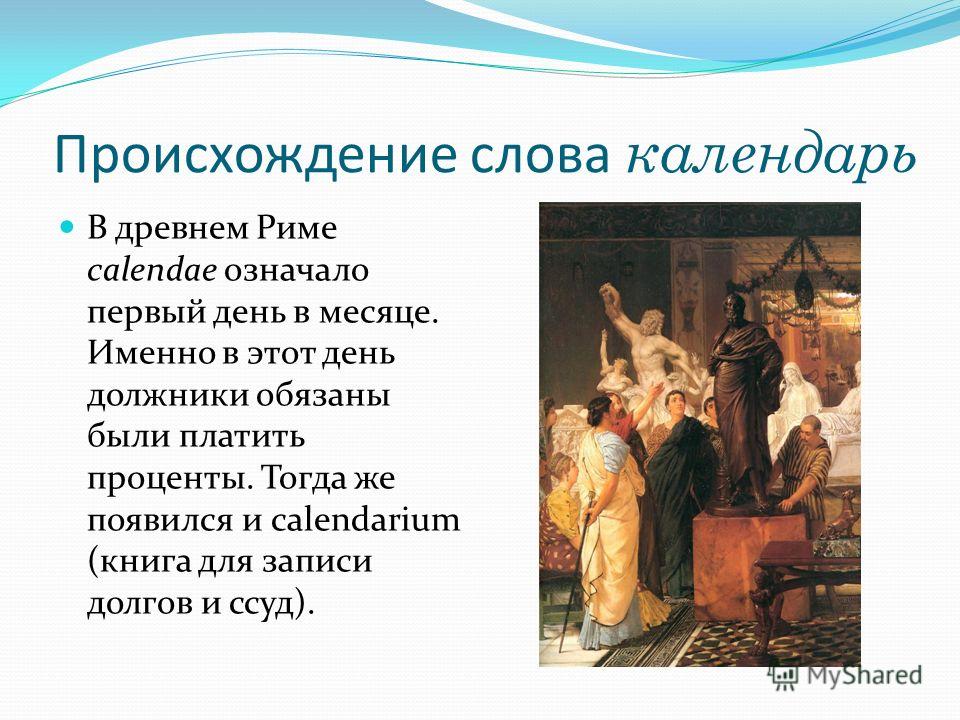 Происхождение слова календарь

В древнем Риме calendae означало первый день в месяце. Именно в этот день должники обязаны были платить проценты. Тогда же появился и calendarium (книга для записи долгов и ссуд).

MyShared